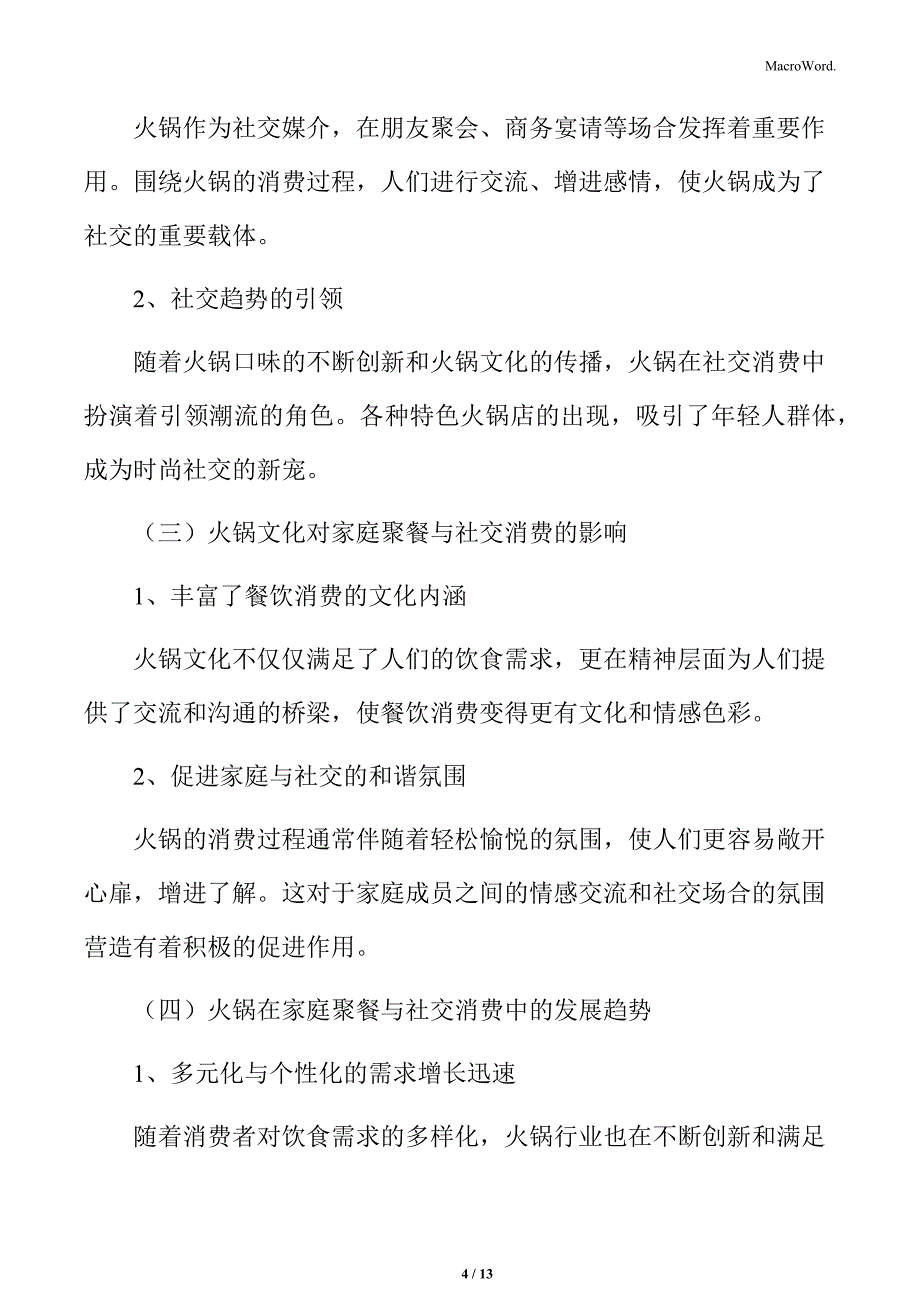 MacroWord.

火锅作为社交媒介，在朋友聚会、商务宴请等场合发挥着重要作用。围绕火锅的消费过程，人们进行交流、增进感情，使火锅成为了社交的重要载体。

2、社交趋势的引领

随着火锅口味的不断创新和火锅文化的传播，火锅在社交消费中扮演着引领潮流的角色。各种特色火锅店的出现，吸引了年轻人群体，成为时尚社交的新宠。

（三）火锅文化对家庭聚餐与社交消费的影响

1、丰富了餐饮消费的文化内涵

火锅文化不仅仅满足了人们的饮食需求，更在精神层面为人们提供了交流和沟通的桥梁，使餐饮消费变得更有文化和情感色彩。

2、促进家庭与社交的和谐氛围

火锅的消费过程通常伴随着轻松愉悦的氛围，使人们更容易敞开心扉，增进了解。这对于家庭成员之间的情感交流和社交场合的氛围营造有着积极的促进作用。

（四）火锅在家庭聚餐与社交消费中的发展趋势

1、多元化与个性化的需求增长迅速

随着消费者对饮食需求的多样化，火锅行业也在不断创新和满足

4 / 13